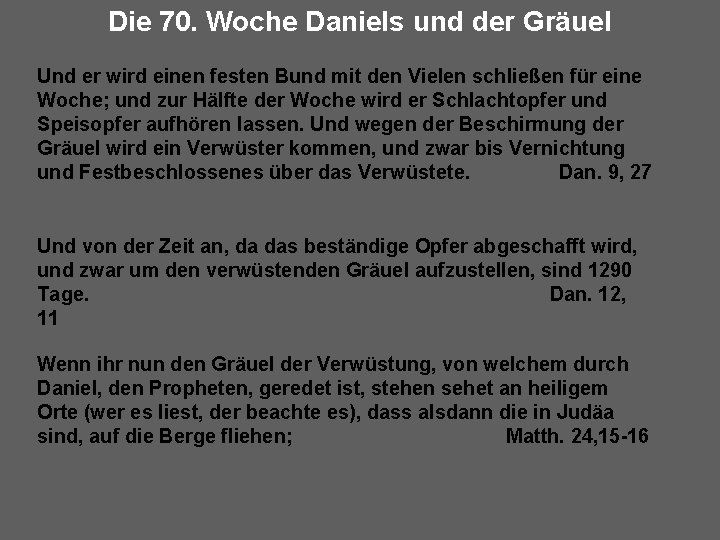 Die 70. Woche Daniels und der Gräuel

Und er wird einen festen Bund mit den Vielen schließen für eine Woche; und zur Hälfte der Woche wird er Schlachtopfer und Speisopfer aufhören lassen. Und wegen der Beschirmung der Gräuel wird ein Verwüster kommen, und zwar bis Vernichtung und Festbeschlossenes über das Verwüstete. Dan. 9, 27

Und von der Zeit an, da das beständige Opfer abgeschafft wird, und zwar um den verwüstenden Gräuel aufzustellen, sind 1290 Tage. Dan. 12, 11

Wenn ihr nun den Gräuel der Verwüstung, von welchem durch Daniel, den Propheten, geredet ist, stehen sehet an heiligem Orte (wer es liest, der beachte es), dass alsdann die in Judäa sind, auf die Berge fliehen; Matth. 24,15-16